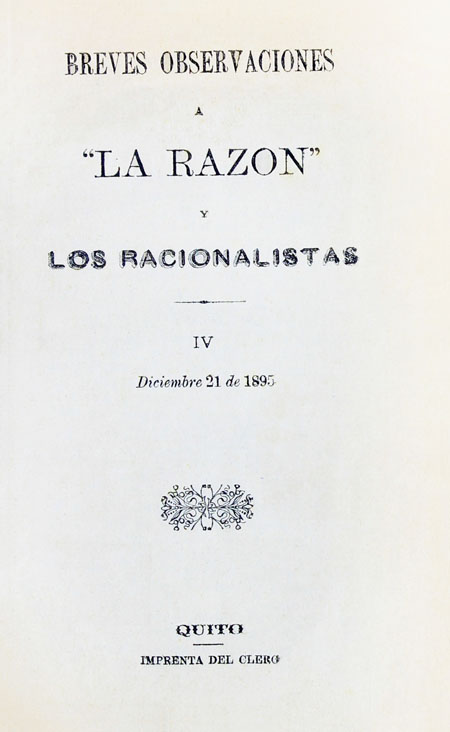 BREVES OBSERVACIONES

A

"LA RAZON"

Y

LOS RACIONALISTAS

IV

Diciembre 21 de 1895

QUITO

IMPRENTA DEL CLERO